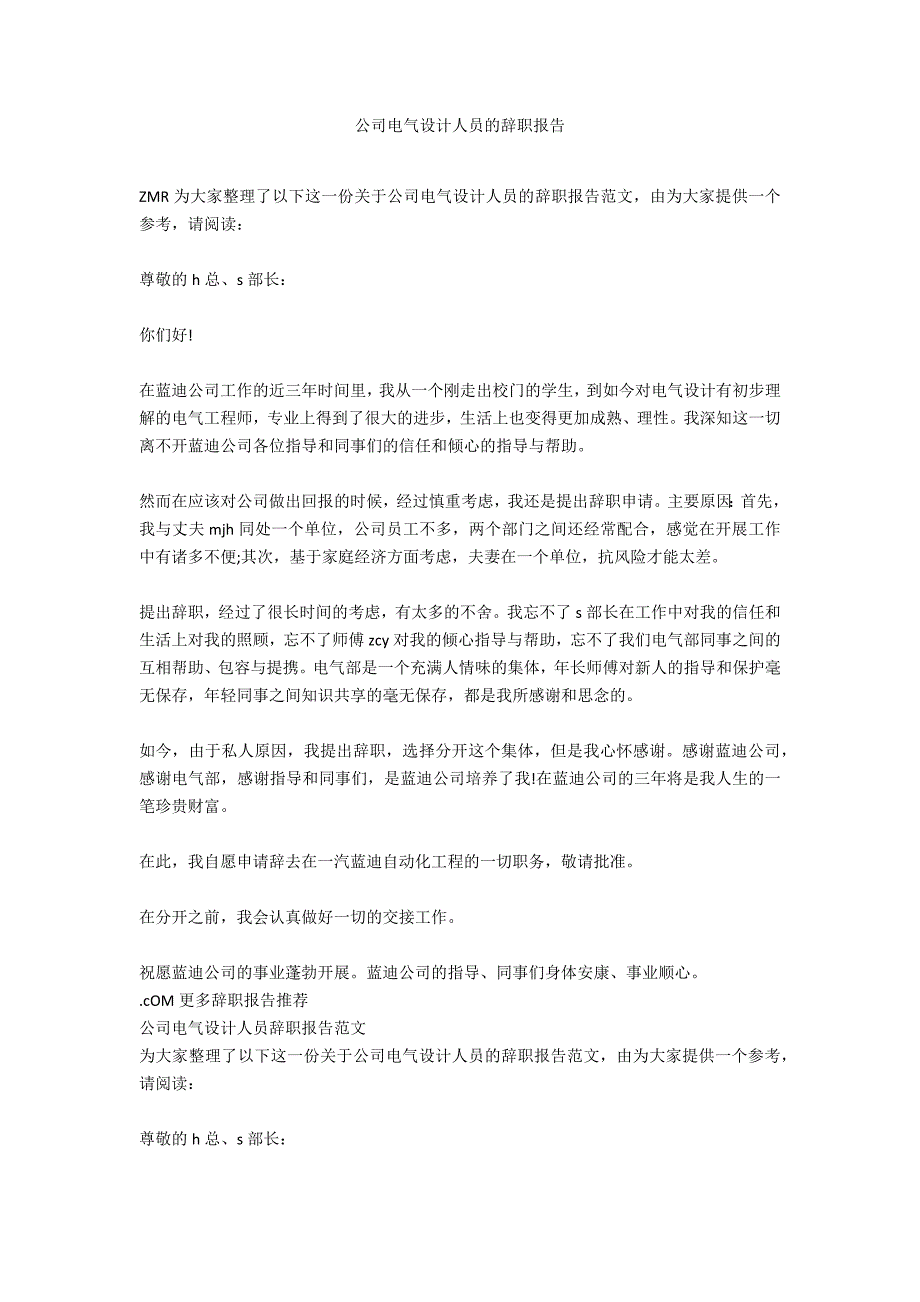 公司电气设计人员的辞职报告

ZMR 为大家整理了以下这一份关于公司电气设计人员的辞职报告范文，由为大家提供一个参考，请阅读：

尊敬的 h 总、s 部长：

你们好!

在蓝迪公司工作的近三年时间里，我从一个刚走出校门的学生，到如今对电气设计有初步理解的电气工程师，专业上得到了很大的进步，生活上也变得更加成熟、理性。我深知这一切离不开蓝迪公司各位指导和同事们的信任和倾心的指导与帮助。

然而在应该对公司做出回报的时候，经过慎重考虑，我还是提出辞职申请。主要原因: 首先，我与丈夫 mjh 同处一个单位，公司员工不多，两个部门之间还经常配合，感觉在开展工作中有诸多不便;其次，基于家庭经济方面考虑，夫妻在一个单位，抗风险才能太差。

提出辞职，经过了很长时间的考虑，有太多的不舍。我忘不了 s 部长在工作中对我的信任和生活上对我的照顾，忘不了师傅 zcy 对我的倾心指导与帮助，忘不了我们电气部同事之间的互相帮助、包容与提携。电气部是一个充满人情味的集体，年长师傅对新人的指导和保护毫无保存，年轻同事之间知识共享的毫无保存，都是我所感谢和思念的。

如今，由于私人原因，我提出辞职，选择分开这个集体，但是我心怀感谢。感谢蓝迪公司，感谢电气部，感谢指导和同事们，是蓝迪公司培养了我!在蓝迪公司的三年将是我人生的一笔珍贵财富。

在此，我自愿申请辞去在一汽蓝迪自动化工程的一切职务，敬请批准。

在分开之前，我会认真做好一切的交接工作。

祝愿蓝迪公司的事业蓬勃开展。蓝迪公司的指导、同事们身体安康、事业顺心。
.cOM 更多辞职报告推荐
公司电气设计人员辞职报告范文
为大家整理了以下这一份关于公司电气设计人员的辞职报告范文，由为大家提供一个参考，请阅读：

尊敬的 h 总、s 部长：